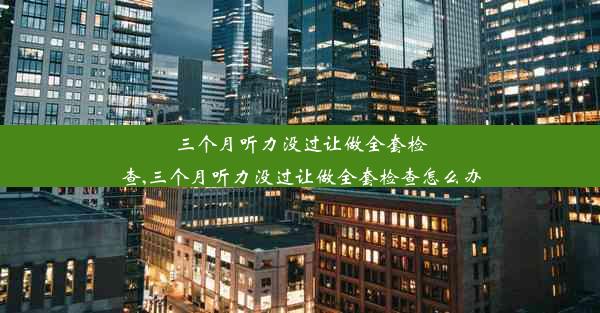 三个月听力没过让做全套检查,三个月听力没过让做全套检查怎么办